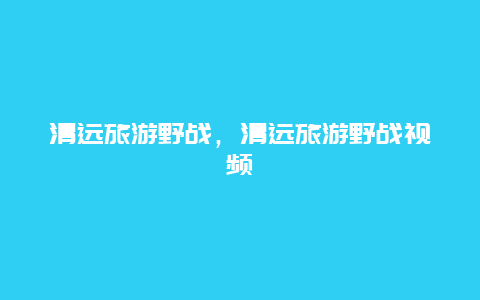 清远旅游野战，清远旅游野战视频